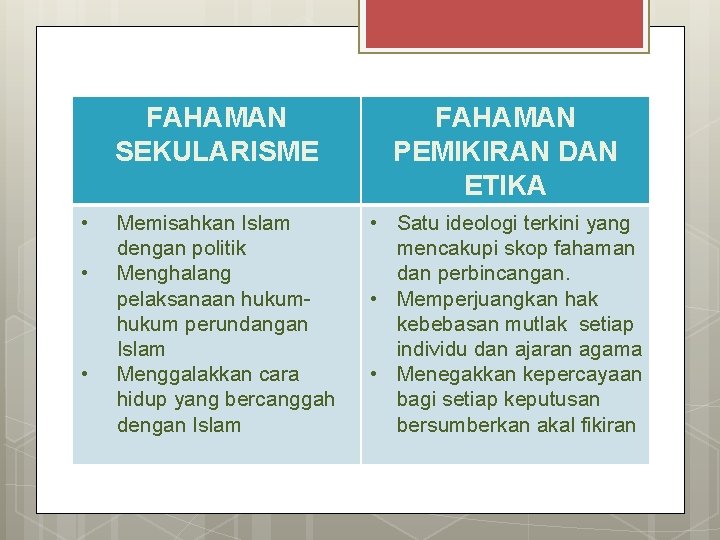 | FAHAMAN SEKULARISME | FAHAMAN PEMIKIRAN DAN ETIKA |
|---|---|
| • Memisahkan Islam dengan politik • Menghalang pelaksanaan hukum-hukum perundangan Islam • Menggalakkan cara hidup yang bercanggah dengan Islam | • Satu ideologi terkini yang mencakupi skop fahaman dan perbincangan. • Memperjuangkan hak kebebasan mutlak setiap individu dan ajaran agama • Menegakkan kepercayaan bagi setiap keputusan bersumberkan akal fikiran |